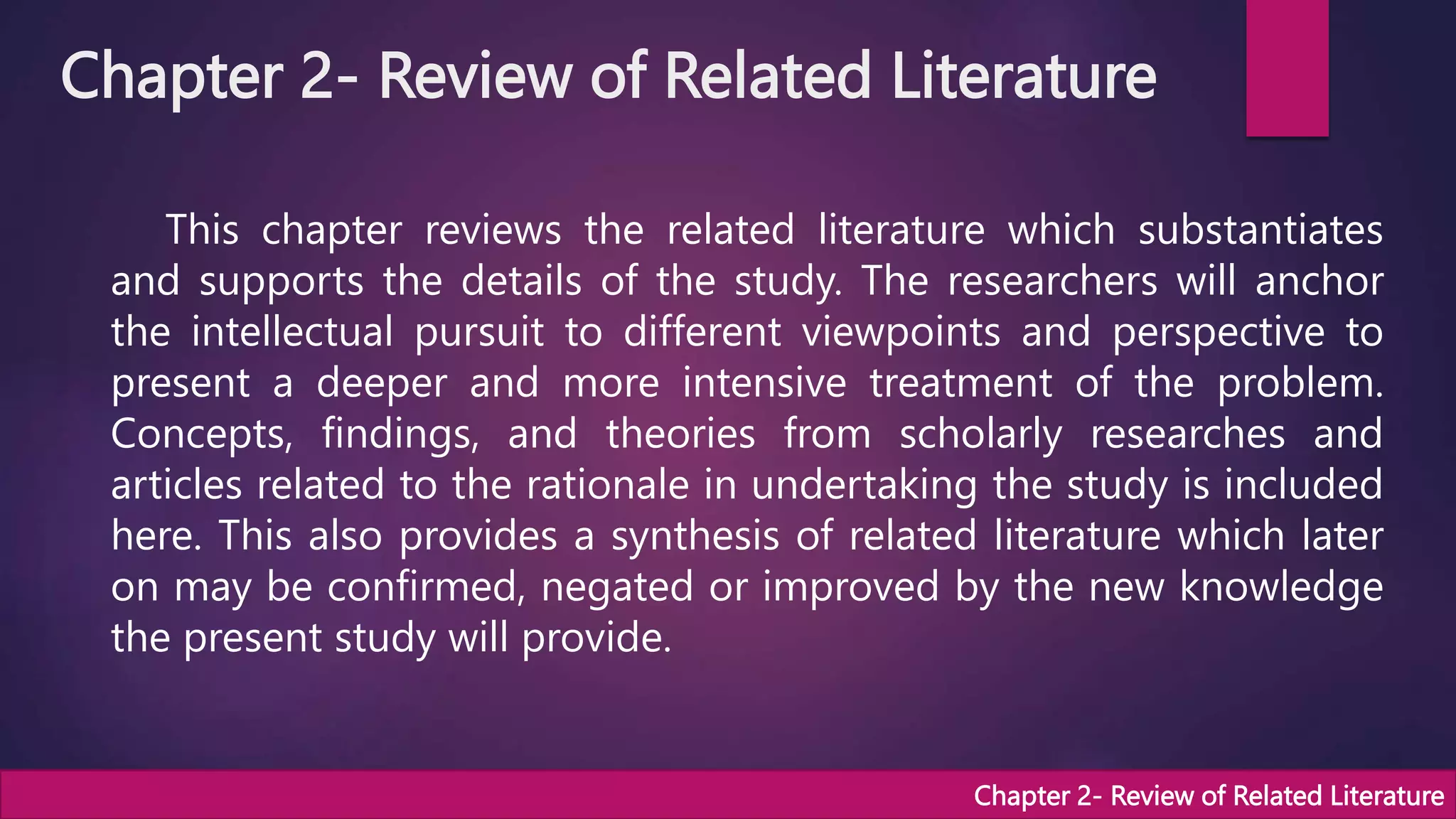 Chapter 2- Review of Related Literature

This chapter reviews the related literature which substantiates and supports the details of the study. The researchers will anchor the intellectual pursuit to different viewpoints and perspective to present a deeper and more intensive treatment of the problem. Concepts, findings, and theories from scholarly researches and articles related to the rationale in undertaking the study is included here. This also provides a synthesis of related literature which later on may be confirmed, negated or improved by the new knowledge the present study will provide.

Chapter 2- Review of Related Literature